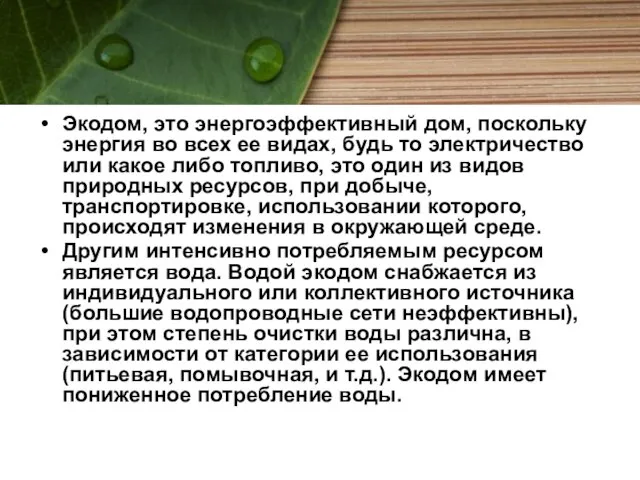 • Экодом, это энергоэффективный дом, поскольку энергия во всех ее видах, будь то электричество или какое либо топливо, это один из видов природных ресурсов, при добыче, транспортировке, использовании которого, происходят изменения в окружающей среде.

• Другим интенсивно потребляемым ресурсом является вода. Водой экодом снабжается из индивидуального или коллективного источника (большие водопроводные сети неэффективны), при этом степень очистки воды различна, в зависимости от категории ее использования (питьевая, помывочная, и т.д.). Экодом имеет пониженное потребление воды.